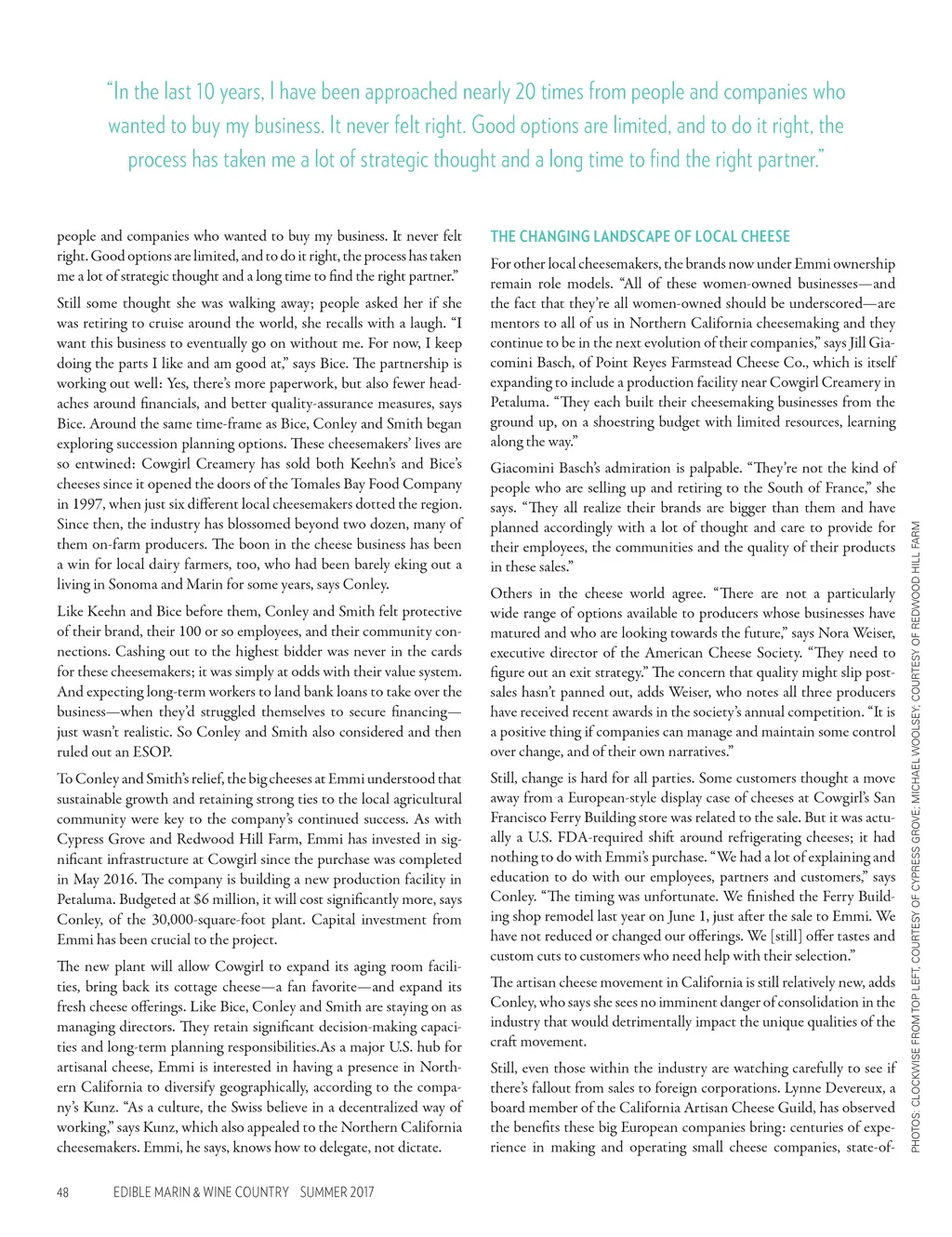 "In the last 10 years, I have been approached nearly 20 times from people and companies who wanted to buy my business. It never felt right. Good options are limited, and to do it right, the process has taken me a lot of strategic thought and a long time to find the right partner."

people and companies who wanted to buy my business. It never felt right. Good options are limited, and to do it right, the process has taken me a lot of strategic thought and a long time to find the right partner."

Still some thought she was walking away; people asked her if she was retiring to cruise around the world, she recalls with a laugh. "I want this business to eventually go on without me. For now, I keep doing the parts I like and am good at," says Bice. The partnership is working out well: Yes, there's more paperwork, but also fewer headaches around financials, and better quality-assurance measures, says Bice. Around the same time-frame as Bice, Conley and Smith began exploring succession planning options. These cheesemakers' lives are so entwined: Cowgirl Creamery has sold both Keehn's and Bice's cheeses since it opened the doors of the Tomales Bay Food Company in 1997, when just six different local cheesemakers dotted the region. Since then, the industry has blossomed beyond two dozen, many of them on-farm producers. The boon in the cheese business has been a win for local dairy farmers, too, who had been barely eking out a living in Sonoma and Marin for some years, says Conley.

Like Keehn and Bice before them, Conley and Smith felt protective of their brand, their 100 or so employees, and their community connections. Cashing out to the highest bidder was never in the cards for these cheesemakers; it was simply at odds with their value system. And expecting long-term workers to land bank loans to take over the business—when they'd struggled themselves to secure financing—just wasn't realistic. So Conley and Smith also considered and then ruled out an ESOP.

To Conley and Smith's relief, the big cheeses at Emmi understood that sustainable growth and retaining strong ties to the local agricultural community were key to the company's continued success. As with Cypress Grove and Redwood Hill Farm, Emmi has invested in significant infrastructure at Cowgirl since the purchase was completed in May 2016. The company is building a new production facility in Petaluma. Budgeted at $6 million, it will cost significantly more, says Conley, of the 30,000-square-foot plant. Capital investment from Emmi has been crucial to the project.

The new plant will allow Cowgirl to expand its aging room facilities, bring back its cottage cheese—a fan favorite—and expand its fresh cheese offerings. Like Bice, Conley and Smith are staying on as managing directors. They retain significant decision-making capacities and long-term planning responsibilities.As a major U.S. hub for artisanal cheese, Emmi is interested in having a presence in Northern California to diversify geographically, according to the company's Kunz. "As a culture, the Swiss believe in a decentralized way of working," says Kunz, which also appealed to the Northern California cheesemakers. Emmi, he says, knows how to delegate, not dictate.

THE CHANGING LANDSCAPE OF LOCAL CHEESE

For other local cheesemakers, the brands now under Emmi ownership remain role models. "All of these women-owned businesses—and the fact that they're all women-owned should be underscored—are mentors to all of us in Northern California cheesemaking and they continue to be in the next evolution of their companies," says Jill Giacomini Basch, of Point Reyes Farmstead Cheese Co., which is itself expanding to include a production facility near Cowgirl Creamery in Petaluma. "They each built their cheesemaking businesses from the ground up, on a shoestring budget with limited resources, learning along the way."

Giacomini Basch's admiration is palpable. "They're not the kind of people who are selling up and retiring to the South of France," she says. "They all realize their brands are bigger than them and have planned accordingly with a lot of thought and care to provide for their employees, the communities and the quality of their products in these sales."

Others in the cheese world agree. "There are not a particularly wide range of options available to producers whose businesses have matured and who are looking towards the future," says Nora Weiser, executive director of the American Cheese Society. "They need to figure out an exit strategy." The concern that quality might slip post-sales hasn't panned out, adds Weiser, who notes all three producers have received recent awards in the society's annual competition. "It is a positive thing if companies can manage and maintain some control over change, and of their own narratives."

Still, change is hard for all parties. Some customers thought a move away from a European-style display case of cheeses at Cowgirl's San Francisco Ferry Building store was related to the sale. But it was actually a U.S. FDA-required shift around refrigerating cheeses; it had nothing to do with Emmi's purchase. "We had a lot of explaining and education to do with our employees, partners and customers," says Conley. "The timing was unfortunate. We finished the Ferry Building shop remodel last year on June 1, just after the sale to Emmi. We have not reduced or changed our offerings. We [still] offer tastes and custom cuts to customers who need help with their selection."

The artisan cheese movement in California is still relatively new, adds Conley, who says she sees no imminent danger of consolidation in the industry that would detrimentally impact the unique qualities of the craft movement.

Still, even those within the industry are watching carefully to see if there's fallout from sales to foreign corporations. Lynne Devereux, a board member of the California Artisan Cheese Guild, has observed the benefits these big European companies bring: centuries of experience in making and operating small cheese companies, state-of-

PHOTOS: CLOCKWISE FROM TOP LEFT, COURTESY OF CYPRESS GROVE; MICHAEL WOOLSEY; COURTESY OF REDWOOD HILL FARM

48 EDIBLE MARIN & WINE COUNTRY SUMMER 2017